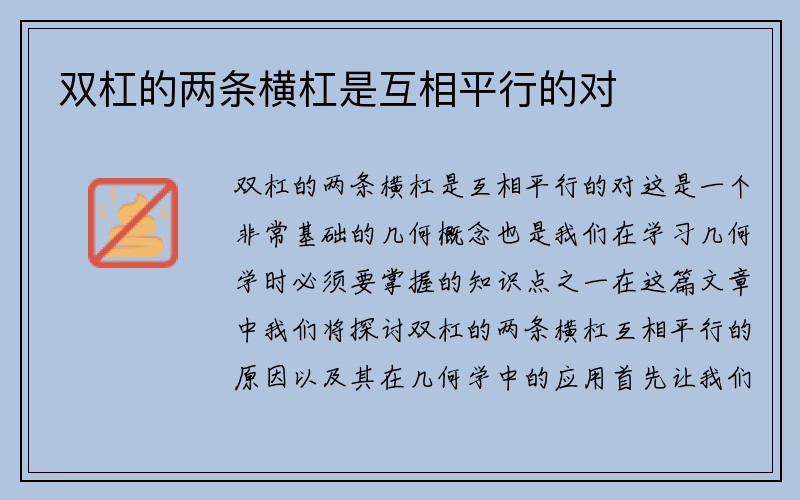 双杠的两条横杠是互相平行的对

双杠的两条横杠是互相平行的对这是一个非常基础的几何概念也是我们在学习几何学时必须要掌握的知识点之一在这篇文章中我们将探讨双杠的两条横杠互相平行的原因以及其在几何学中的应用首先让我们